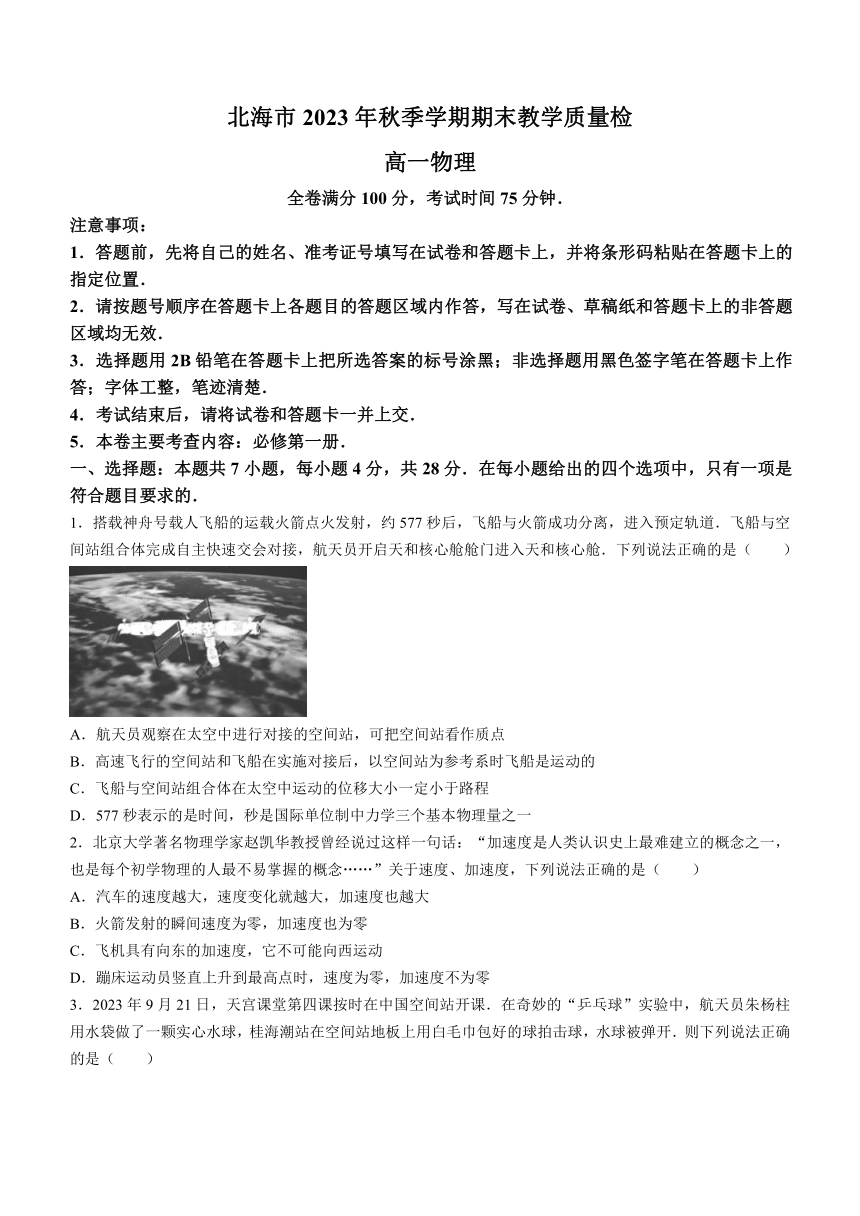 北海市 2023 年秋季学期期末教学质量检

高一物理

全卷满分 100 分，考试时间 75 分钟．

注意事项：

1．答题前，先将自己的姓名、准考证号填写在试卷和答题卡上，并将条形码粘贴在答题卡上的指定位置．

2．请按题号顺序在答题卡上各题目的答题区域内作答，写在试卷、草稿纸和答题卡上的非答题区域均无效．

3．选择题用 2B 铅笔在答题卡上把所选答案的标号涂黑；非选择题用黑色签字笔在答题卡上作答；字体工整，笔迹清楚．

4．考试结束后，请将试卷和答题卡一并上交．

5．本卷主要考查内容：必修第一册．

一、选择题：本题共 7 小题，每小题 4 分，共 28 分．在每小题给出的四个选项中，只有一项是符合题目要求的．

1．搭载神舟号载人飞船的运载火箭点火发射，约 577 秒后，飞船与火箭成功分离，进入预定轨道．飞船与空间站组合体完成自主快速交会对接，航天员开启天和核心舱舱门进入天和核心舱．下列说法正确的是（　　）

A．航天员观察在太空中进行对接的空间站，可把空间站看作质点

B．高速飞行的空间站和飞船在实施对接后，以空间站为参考系时飞船是运动的

C．飞船与空间站组合体在太空中运动的位移大小一定小于路程

D．577 秒表示的是时间，秒是国际单位制中力学三个基本物理量之一

2．北京大学著名物理学家赵凯华教授曾经说过这样一句话：“加速度是人类认识史上最难建立的概念之一，也是每个初学物理的人最不易掌握的概念……”关于速度、加速度，下列说法正确的是（　　）

A．汽车的速度越大，速度变化就越大，加速度也越大

B．火箭发射的瞬间速度为零，加速度也为零

C．飞机具有向东的加速度，它不可能向西运动

D．蹦床运动员竖直上升到最高点时，速度为零，加速度不为零

3．2023 年 9 月 21 日，天宫课堂第四课按时在中国空间站开课．在奇妙的“乒乓球”实验中，航天员朱杨柱用水袋做了一颗实心水球，桂海潮站在空间站地板上用白毛巾包好的球拍击球，水球被弹开．则下列说法正确的是（　　）